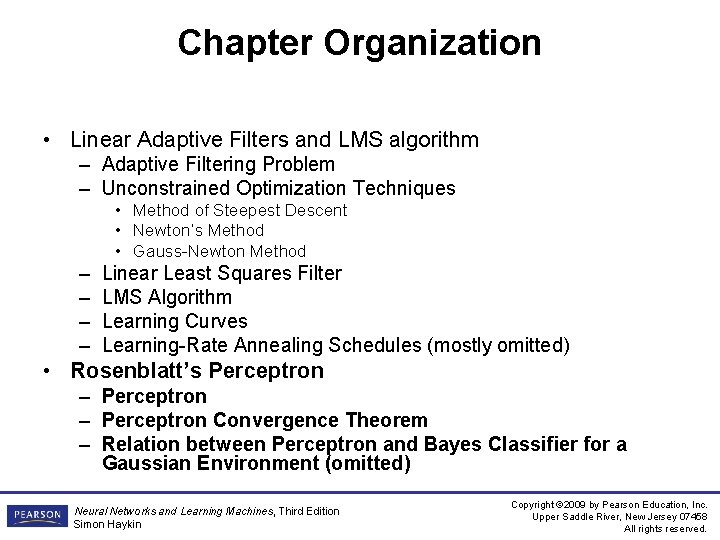 Chapter Organization

• Linear Adaptive Filters and LMS algorithm
– Adaptive Filtering Problem
– Unconstrained Optimization Techniques
• Method of Steepest Descent
• Newton's Method
• Gauss-Newton Method
– Linear Least Squares Filter
– LMS Algorithm
– Learning Curves
– Learning-Rate Annealing Schedules (mostly omitted)
• Rosenblatt's Perceptron
– Perceptron
– Perceptron Convergence Theorem
– Relation between Perceptron and Bayes Classifier for a Gaussian Environment (omitted)

PEARSON

Neural Networks and Learning Machines, Third Edition
Simon Haykin

Copyright ©2009 by Pearson Education, Inc.
Upper Saddle River, New Jersey 07458
All rights reserved.